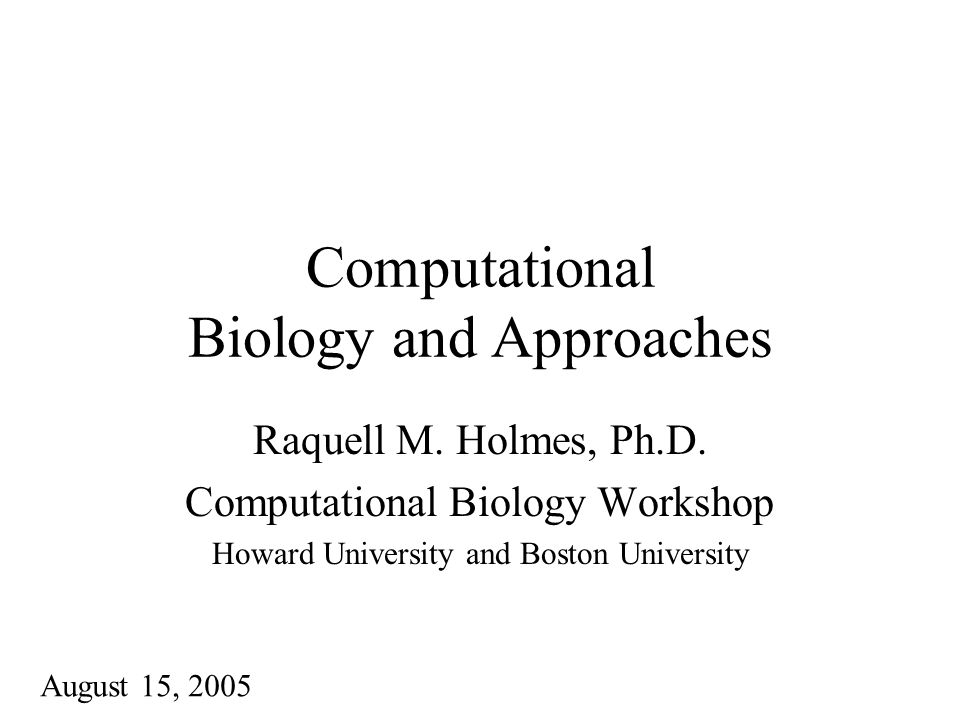 Computational Biology and Approaches

Raquell M. Holmes, Ph.D.

Computational Biology Workshop

Howard University and Boston University

August 15, 2005